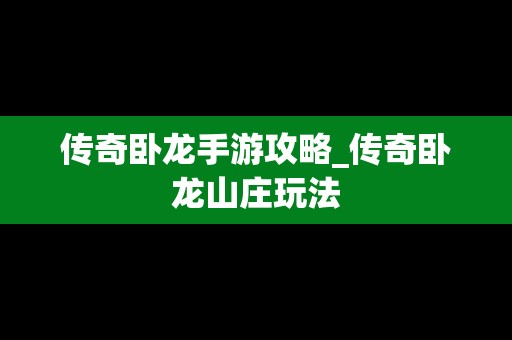 传奇卧龙手游攻略_传奇卧龙山庄玩法